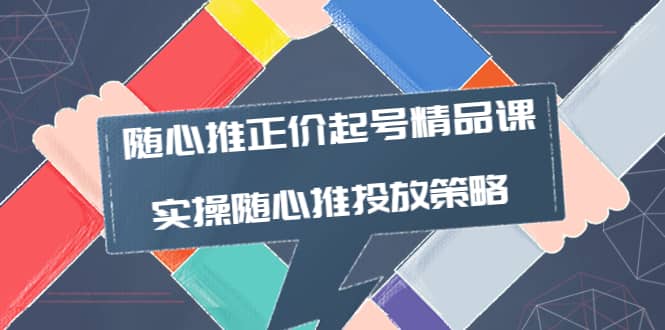 随心推正价起号精品课

实操随心推投放策略